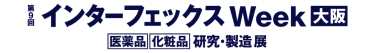 第9回 インターフェックス Week 大阪

医薬品 化粧品 研究・製造展